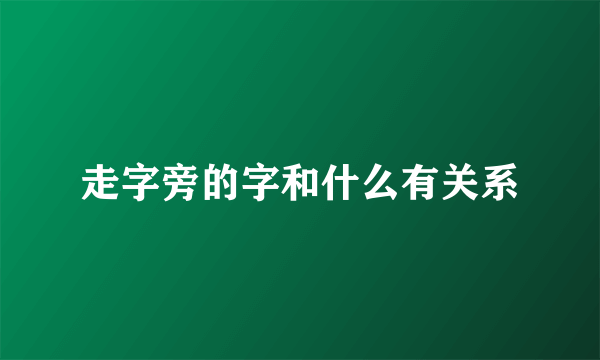 走字旁的字和什么有关系